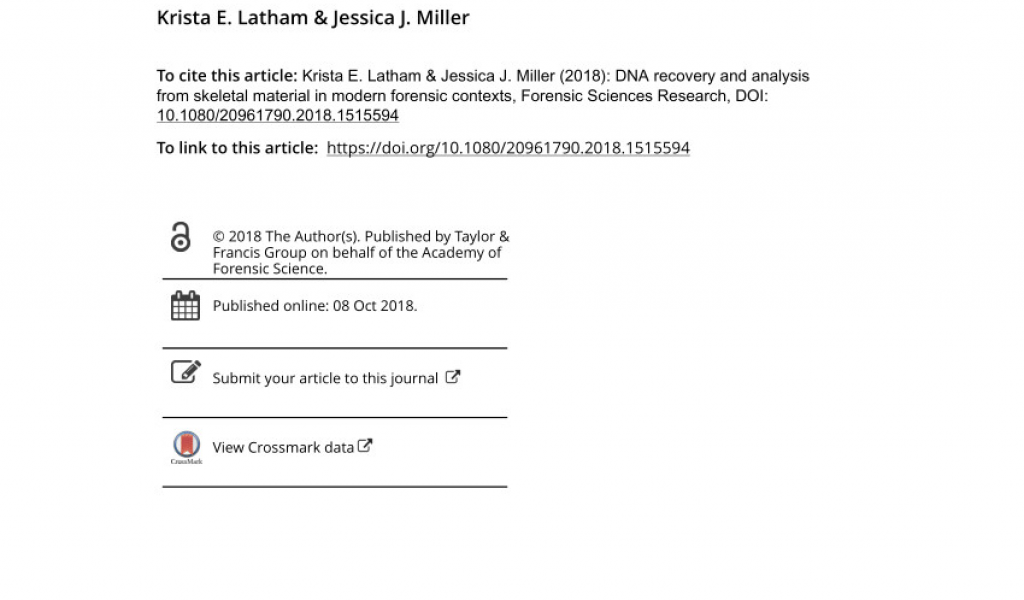 Krista E. Latham & Jessica J. Miller

To cite this article: Krista E. Latham & Jessica J. Miller (2018): DNA recovery and analysis from skeletal material in modern forensic contexts, Forensic Sciences Research, DOI: 10.1080/20961790.2018.1515594

To link to this article: https://doi.org/10.1080/20961790.2018.1515594

© 2018 The Author(s). Published by Taylor & Francis Group on behalf of the Academy of Forensic Science.

Published online: 08 Oct 2018.

Submit your article to this journal

CrossMark

View Crossmark data